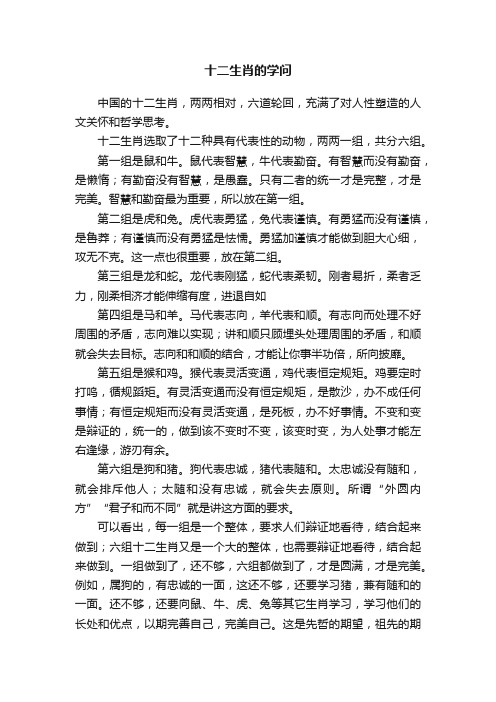 十二生肖的学问

中国的十二生肖，两两相对，六道轮回，充满了对人性塑造的人文关怀和哲学思考。

十二生肖选取了十二种具有代表性的动物，两两一组，共分六组。

第一组是鼠和牛。鼠代表智慧，牛代表勤奋。有智慧而没有勤奋，是懒惰；有勤奋没有智慧，是愚蠢。只有二者的统一才是完整，才是完美。智慧和勤奋最为重要，所以放在第一组。

第二组是虎和兔。虎代表勇猛，兔代表谨慎。有勇猛而没有谨慎，是鲁莽；有谨慎而没有勇猛是怯懦。勇猛加谨慎才能做到胆大心细，攻无不克。这一点也很重要，放在第二组。

第三组是龙和蛇。龙代表刚猛，蛇代表柔韧。刚者易折，柔者乏力，刚柔相济才能伸缩有度，进退自如

第四组是马和羊。马代表志向，羊代表和顺。有志向而处理不好周围的矛盾，志向难以实现；讲和顺只顾埋头处理周围的矛盾，和顺就会失去目标。志向和和顺的结合，才能让你事半功倍，所向披靡。

第五组是猴和鸡。猴代表灵活变通，鸡代表恒定规矩。鸡要定时打鸣，循规蹈矩。有灵活变通而没有恒定规矩，是散沙，办不成任何事情；有恒定规矩而没有灵活变通，是死板，办不好事情。不变和变是辩证的，统一的，做到该不变时不变，该变时变，为人处事才能左右逢缘，游刃有余。

第六组是狗和猪。狗代表忠诚，猪代表随和。太忠诚没有随和，就会排斥他人；太随和没有忠诚，就会失去原则。所谓“外圆内方”“君子和而不同”就是讲这方面的要求。

可以看出，每一组是一个整体，要求人们辩证地看待，结合起来做到；六组十二生肖又是一个大的整体，也需要辩证地看待，结合起来做到。一组做到了，还不够，六组都做到了，才是圆满，才是完美。例如，属狗的，有忠诚的一面，这还不够，还要学习猪，兼有随和的一面。还不够，还要向鼠、牛、虎、兔等其它生肖学习，学习他们的长处和优点，以期完善自己，完美自己。这是先哲的期望，祖先的期